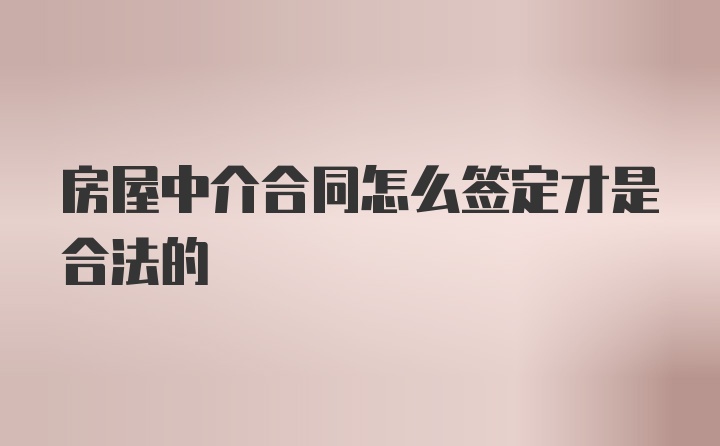 房屋中介合同怎么签定才是合法的